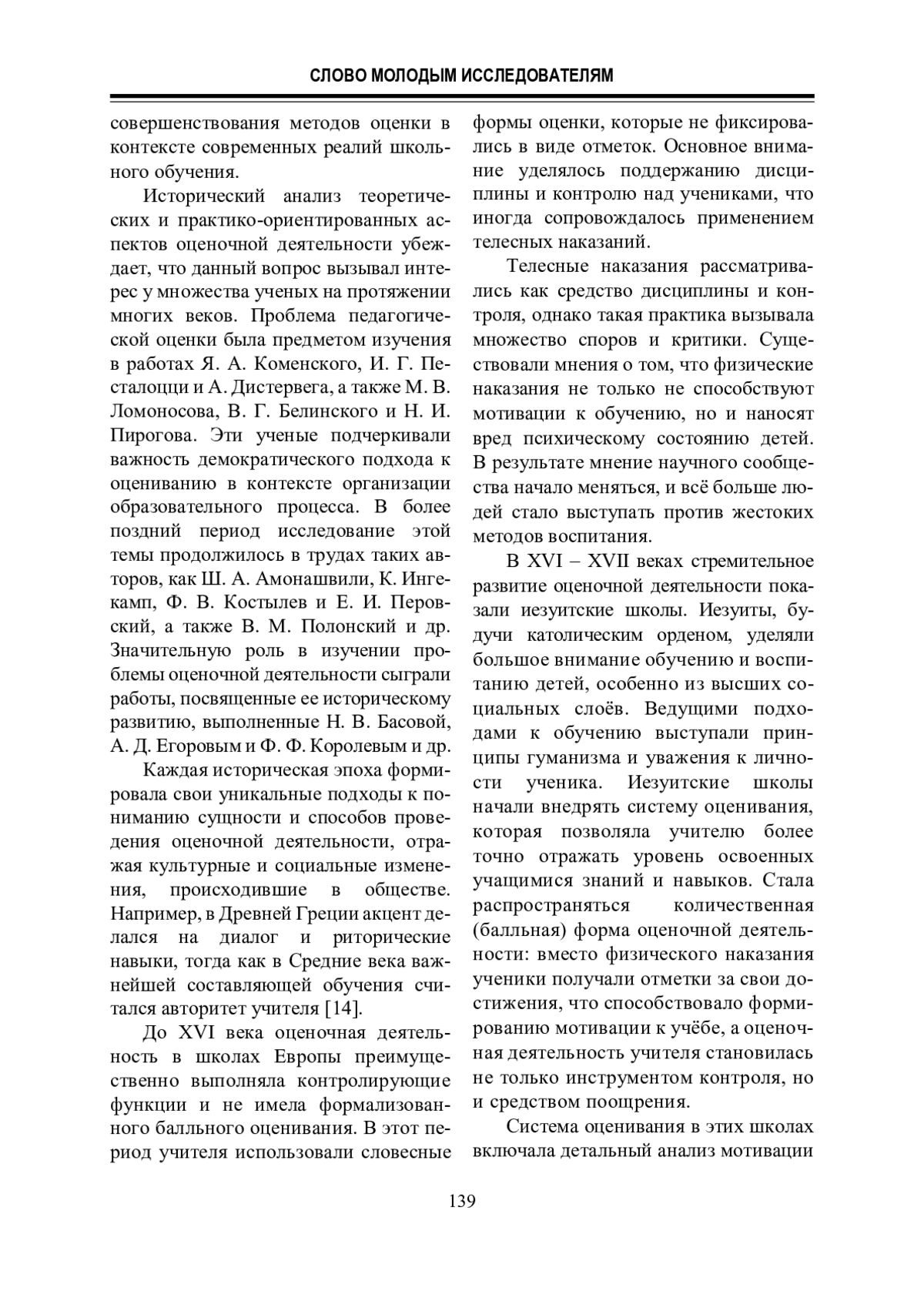 СЛОВО МОЛОДЫМ ИССЛЕДОВАТЕЛЯМ

совершенствования методов оценки в контексте современных реалий школьного обучения.

Исторический анализ теоретических и практико-ориентированных аспектов оценочной деятельности убеждает, что данный вопрос вызывал интерес у множества ученых на протяжении многих веков. Проблема педагогической оценки была предметом изучения в работах Я. А. Коменского, И. Г. Песталоцци и А. Дистервега, а также М. В. Ломоносова, В. Г. Белинского и Н. И. Пирогова. Эти ученые подчеркивали важность демократического подхода к оцениванию в контексте организации образовательного процесса. В более поздний период исследование этой темы продолжилось в трудах таких авторов, как Ш. А. Амонашвили, К. Ингекамп, Ф. В. Костылев и Е. И. Перовский, а также В. М. Полонский и др. Значительную роль в изучении проблемы оценочной деятельности сыграли работы, посвященные ее историческому развитию, выполненные Н. В. Басовой, А. Д. Егоровым и Ф. Ф. Королевым и др.

Каждая историческая эпоха формировала свои уникальные подходы к пониманию сущности и способов проведения оценочной деятельности, отражая культурные и социальные изменения, происходившие в обществе. Например, в Древней Греции акцент делался на диалог и риторические навыки, тогда как в Средние века важнейшей составляющей обучения считался авторитет учителя [14].

До XVI века оценочная деятельность в школах Европы преимущественно выполняла контролирующие функции и не имела формализованного балльного оценивания. В этот период учителя использовали словесные формы оценки, которые не фиксировались в виде отметок. Основное внимание уделялось поддержанию дисциплины и контролю над учениками, что иногда сопровождалось применением телесных наказаний.

Телесные наказания рассматривались как средство дисциплины и контроля, однако такая практика вызывала множество споров и критики. Существовали мнения о том, что физические наказания не только не способствуют мотивации к обучению, но и наносят вред психическому состоянию детей. В результате мнение научного сообщества начало меняться, и всё больше людей стало выступать против жестоких методов воспитания.

В XVI – XVII веках стремительное развитие оценочной деятельности показали иезуитские школы. Иезуиты, будучи католическим орденом, уделяли большое внимание обучению и воспитанию детей, особенно из высших социальных слоёв. Ведущими подходами к обучению выступали принципы гуманизма и уважения к личности ученика. Иезуитские школы начали внедрять систему оценивания, которая позволяла учителю более точно отражать уровень освоенных учащимися знаний и навыков. Стала распространяться количественная (балльная) форма оценочной деятельности: вместо физического наказания ученики получали отметки за свои достижения, что способствовало формированию мотивации к учёбе, а оценочная деятельность учителя становилась не только инструментом контроля, но и средством поощрения.

Система оценивания в этих школах включала детальный анализ мотивации

139